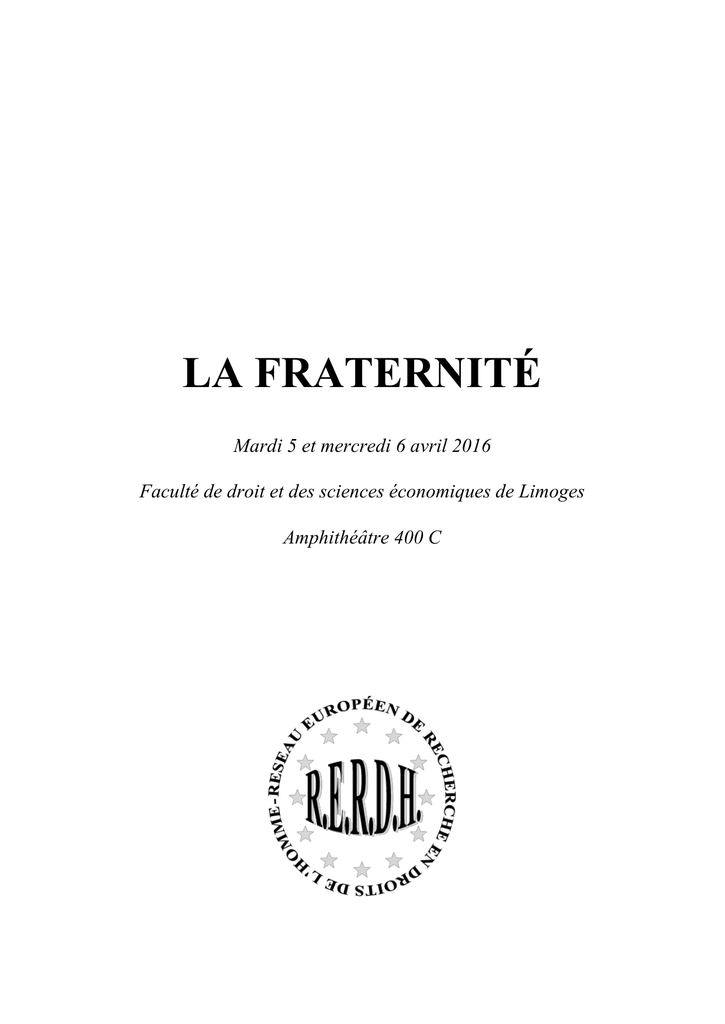 LA FRATERNITÉ

Mardi 5 et mercredi 6 avril 2016

Faculté de droit et des sciences économiques de Limoges

Amphithéâtre 400 C

RESEAU EUROPÉEN DE RECHERCHE EN DROITS DE L'HOMME-

R.E.R.D.H.